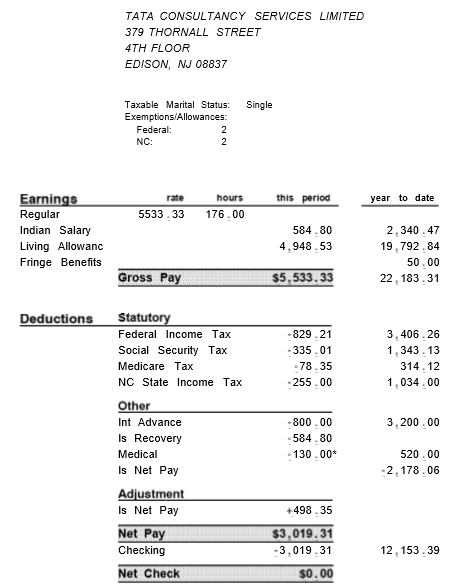 TATA CONSULTANCY SERVICES LIMITED
379 THORNALL STREET
4TH FLOOR
EDISON, NJ 08837

Taxable Marital Status: Single
Exemptions/Allowances:
Federal: 2
NC: 2

| Earnings | rate | hours | this period | year to date |
|---|---|---|---|---|
| Regular | 5533.33 | 176.00 | | |
| Indian Salary | | | 584.80 | 2,340.47 |
| Living Allowanc | | | 4,948.53 | 19,792.84 |
| Fringe Benefits | | | | 50.00 |
| | Gross Pay | | $5,533.33 | 22,183.31 |

| Deductions | Statutory | | |
|---|---|---|---|
| | Federal Income Tax | -829.21 | 3,406.26 |
| | Social Security Tax | -335.01 | 1,343.13 |
| | Medicare Tax | -78.35 | 314.12 |
| | NC State Income Tax | -255.00 | 1,034.00 |
| | Other | | |
| | Int Advance | -800.00 | 3,200.00 |
| | Is Recovery | -584.80 | |
| | Medical | -130.00* | 520.00 |
| | Is Net Pay | | -2,178.06 |
| | Adjustment | | |
| | Is Net Pay | +498.35 | |
| | Net Pay | $3,019.31 | |
| | Checking | -3,019.31 | 12,153.39 |
| | Net Check | $0.00 | |